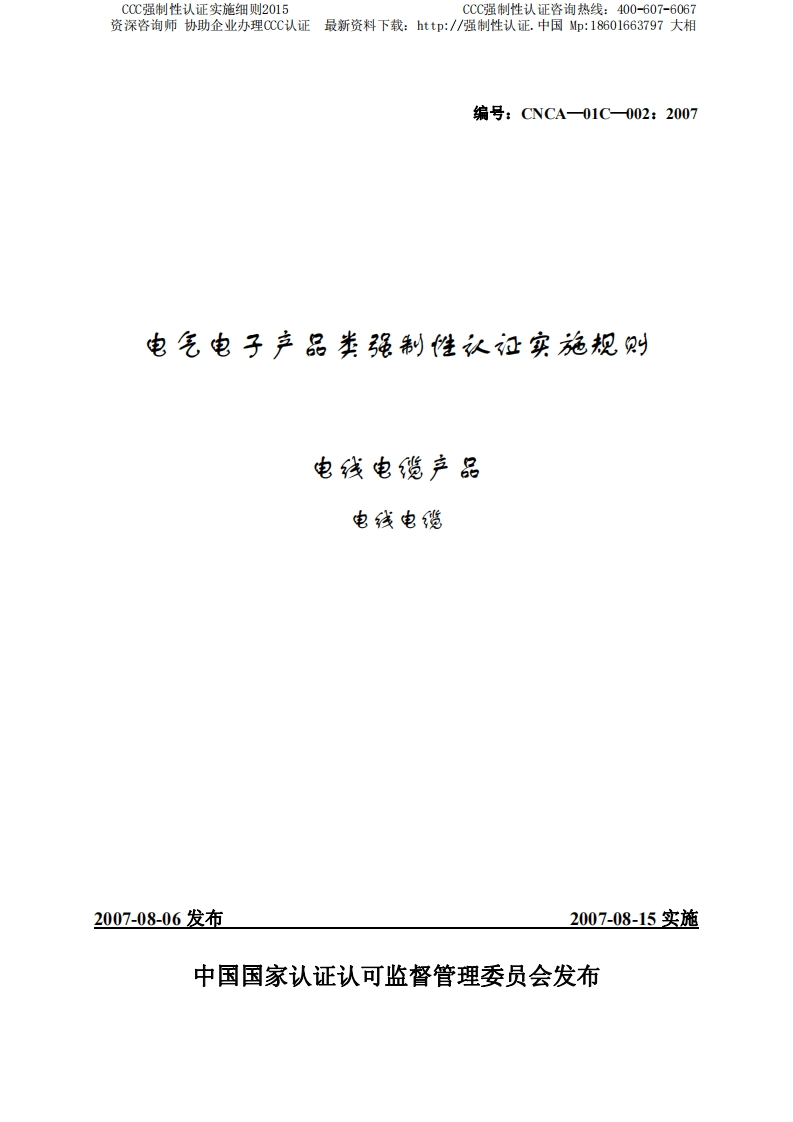 CCC强制性认证实施细则2015 CCC强制性认证咨询热线：400-607-6067
资深咨询师 协助企业办理CCC认证 最新资料下载：http://强制性认证.中国 Mp:18601663797 大相

编号：CNCA—01C—002：2007

电气电子产品类强制性认证实施规则

电线电缆产品

电线电缆

2007-08-06 发布 2007-08-15 实施

中国国家认证认可监督管理委员会发布